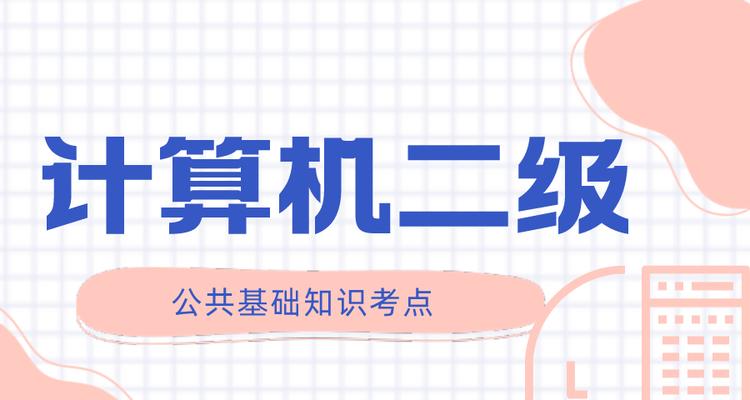 计算机二级

公共基础知识考点